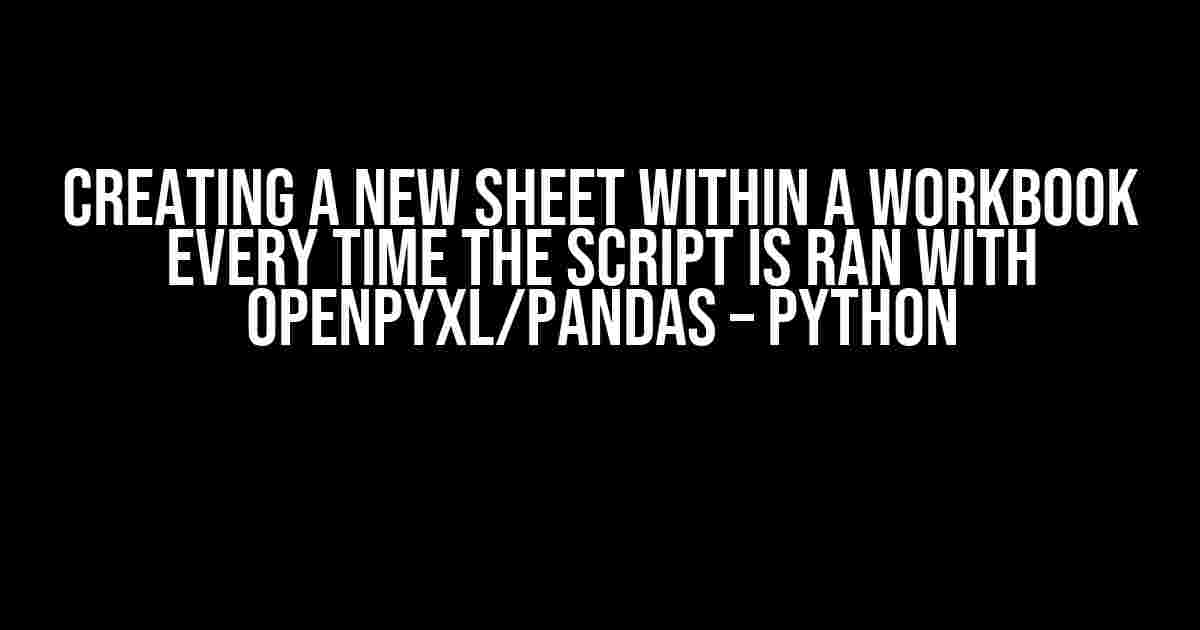 CREATING A NEW SHEET WITHIN A WORKBOOK EVERY TIME THE SCRIPT IS RAN WITH OPENPYXL/PANDAS – PYTHON